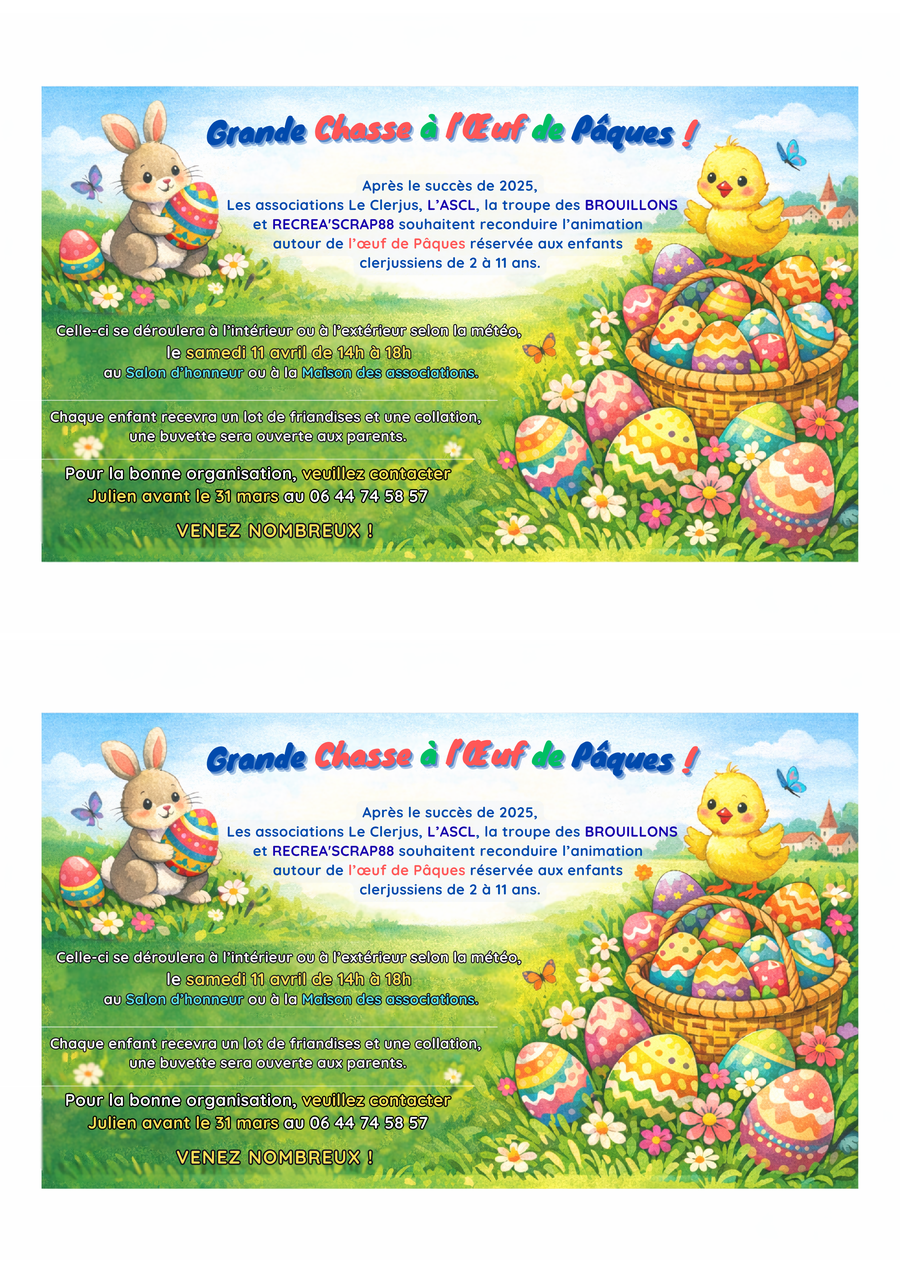 Grande Chasse à l'Œuf de Pâques !

Après le succès de 2025, Les associations Le Clerjus, L'ASCL, la troupe des BROUILLONS et RECREA'SCRAP88 souhaitent reconduire l'animation autour de l'œuf de Pâques réservée aux enfants clerjussiens de 2 à 11 ans.

Celle-ci se déroulera à l'intérieur ou à l'extérieur selon la météo, le samedi 11 avril de 14h à 18h au Salon d'honneur ou à la Maison des associations.

Chaque enfant recevra un lot de friandises et une collation, une buvette sera ouverte aux parents.

Pour la bonne organisation, veuillez contacter Julien avant le 31 mars au 06 44 74 58 57

VENEZ NOMBREUX !

Grande Chasse à l'Œuf de Pâques !

Après le succès de 2025, Les associations Le Clerjus, L'ASCL, la troupe des BROUILLONS et RECREA'SCRAP88 souhaitent reconduire l'animation autour de l'œuf de Pâques réservée aux enfants clerjussiens de 2 à 11 ans.

Celle-ci se déroulera à l'intérieur ou à l'extérieur selon la météo, le samedi 11 avril de 14h à 18h au Salon d'honneur ou à la Maison des associations.

Chaque enfant recevra un lot de friandises et une collation, une buvette sera ouverte aux parents.

Pour la bonne organisation, veuillez contacter Julien avant le 31 mars au 06 44 74 58 57

VENEZ NOMBREUX !